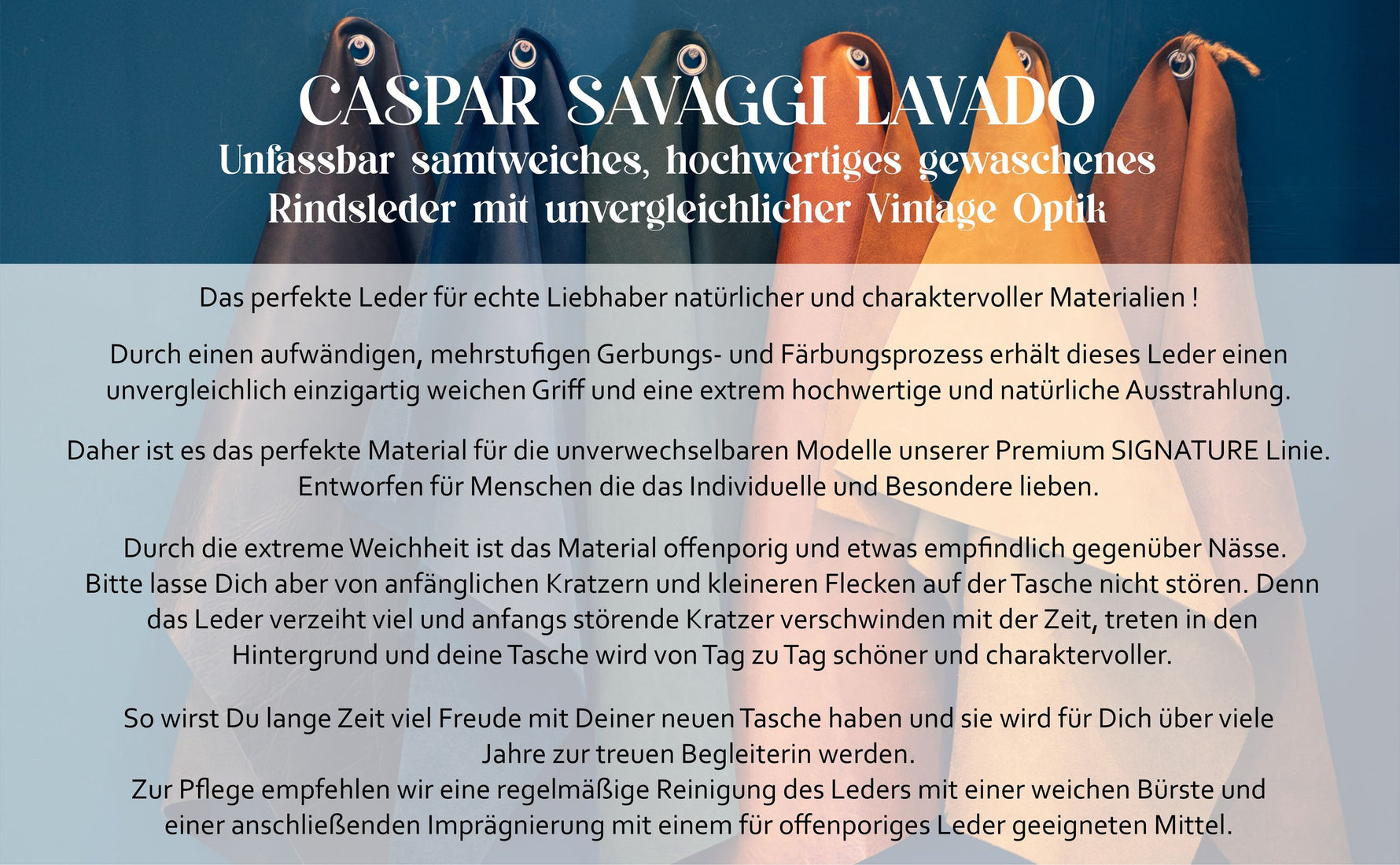 CASPAR SAVAGGI LAVADO
Unfassbar samtweiches, hochwertiges gewaschenes
Rindsleder mit unvergleichlicher Vintage Optik

Das perfekte Leder für echte Liebhaber natürlicher und charaktervoller Materialien !

Durch einen aufwändigen, mehrstufigen Gerbungs- und Färbungsprozess erhält dieses Leder einen unvergleichlich einzigartig weichen Griff und eine extrem hochwertige und natürliche Ausstrahlung.

Daher ist es das perfekte Material für die unverwechselbaren Modelle unserer Premium SIGNATURE Linie. Entworfen für Menschen die das Individuelle und Besondere lieben.

Durch die extreme Weichheit ist das Material offenporig und etwas empfindlich gegenüber Nässe. Bitte lasse Dich aber von anfänglichen Kratzern und kleineren Flecken auf der Tasche nicht stören. Denn das Leder verzeiht viel und anfangs störende Kratzer verschwinden mit der Zeit, treten in den Hintergrund und deine Tasche wird von Tag zu Tag schöner und charaktervoller.

So wirst Du lange Zeit viel Freude mit Deiner neuen Tasche haben und sie wird für Dich über viele Jahre zur treuen Begleiterin werden.
Zur Pflege empfehlen wir eine regelmäßige Reinigung des Leders mit einer weichen Bürste und einer anschließenden Imprägnierung mit einem für offenporiges Leder geeigneten Mittel.